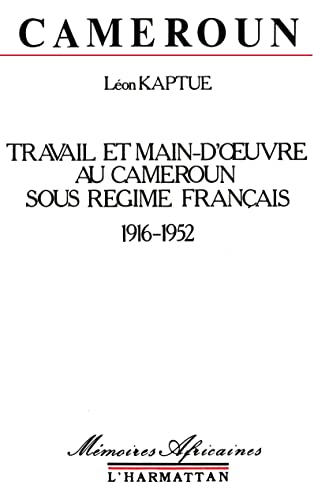 CAMEROUN

Léon KAPTUE

TRAVAIL ET MAIN-D'ŒUVRE AU CAMEROUN SOUS REGIME FRANÇAIS

1916-1952

Mémoires Africaines

L'HARMATTAN